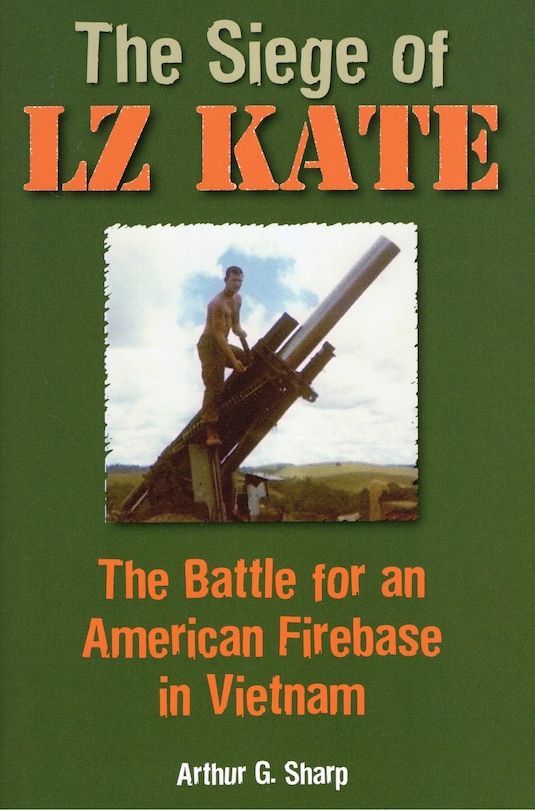 The Siege of
LZ KATE

The Battle for an American Firebase in Vietnam

Arthur G. Sharp